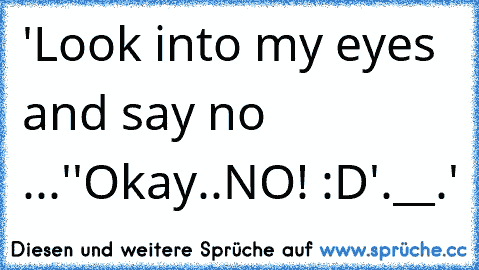 'Look into my eyes and say no ...''Okay..NO! :D'.__.'

Diesen und weitere Sprüche auf www.sprüche.cc